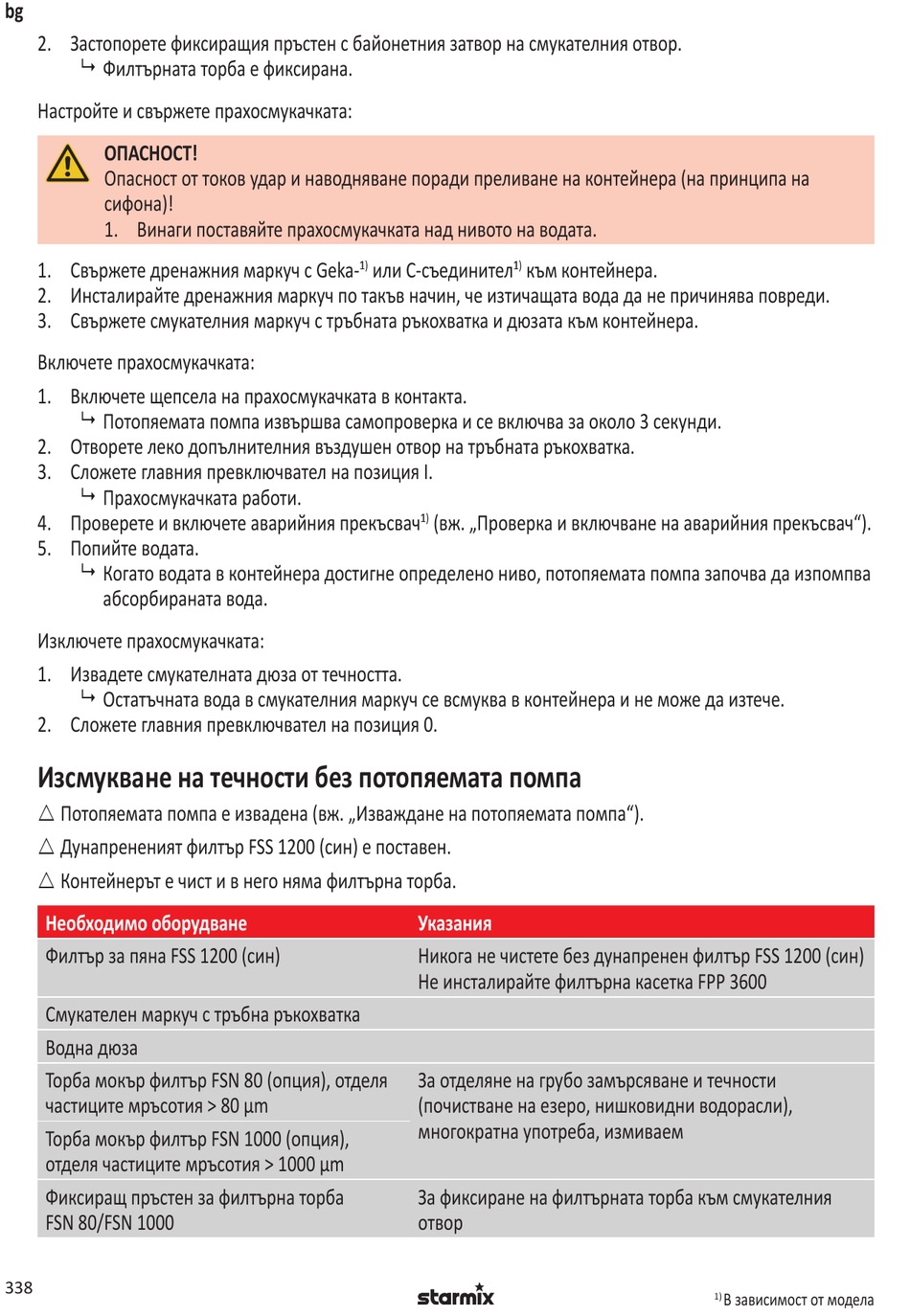 bg

2. Застопорете фиксиращия пръстен с байонетния затвор на смукателния отвор.
↳ Филтърната торба е фиксирана.

Настройте и свържете прахосмукачката:

ОПАСНОСТ!
Опасност от токов удар и наводняване поради преливане на контейнера (на принципа на сифона)!
1. Винаги поставяйте прахосмукачката над нивото на водата.

1. Свържете дренажния маркуч с Geka-$^{1)}$ или C-съединител$^{1)}$ към контейнера.
2. Инсталирайте дренажния маркуч по такъв начин, че изтичащата вода да не причинява повреди.
3. Свържете смукателния маркуч с тръбната ръкохватка и дюзата към контейнера.

Включете прахосмукачката:

1. Включете щепсела на прахосмукачката в контакта.
↳ Потопяемата помпа извършва самопроверка и се включва за около 3 секунди.
2. Отворете леко допълнителния въздушен отвор на тръбната ръкохватка.
3. Сложете главния превключвател на позиция I.
↳ Прахосмукачката работи.
4. Проверете и включете аварийния прекъсвач$^{1)}$ (вж. „Проверка и включване на аварийния прекъсвач“).
5. Попийте водата.
↳ Когато водата в контейнера достигне определено ниво, потопяемата помпа започва да изпомпва абсорбираната вода.

Изключете прахосмукачката:

1. Извадете смукателната дюза от течността.
↳ Остатъчната вода в смукателния маркуч се всмуква в контейнера и не може да изтече.
2. Сложете главния превключвател на позиция 0.

Изсмукване на течности без потопяемата помпа

△ Потопяемата помпа е извадена (вж. „Изваждане на потопяемата помпа“).
△ Дунапрененият филтър FSS 1200 (син) е поставен.
△ Контейнерът е чист и в него няма филтърна торба.

| Необходимо оборудване | Указания |
|---|---|
| Филтър за пяна FSS 1200 (син) | Никога не чистете без дунапренен филтър FSS 1200 (син) Не инсталирайте филтърна касетка FPP 3600 |
| Смукателен маркуч с тръбна ръкохватка | |
| Водна дюза | |
| Торба мокър филтър FSN 80 (опция), отделя частиците мръсотия > 80 µm | За отделяне на грубо замърсяване и течности (почистване на езеро, нишковидни водорасли), многократна употреба, измиваем |
| Торба мокър филтър FSN 1000 (опция), отделя частиците мръсотия > 1000 µm | |
| Фиксиращ пръстен за филтърна торба FSN 80/FSN 1000 | За фиксиране на филтърната торба към смукателния отвор |

338
starmix
$^{1)}$ В зависимост от модела